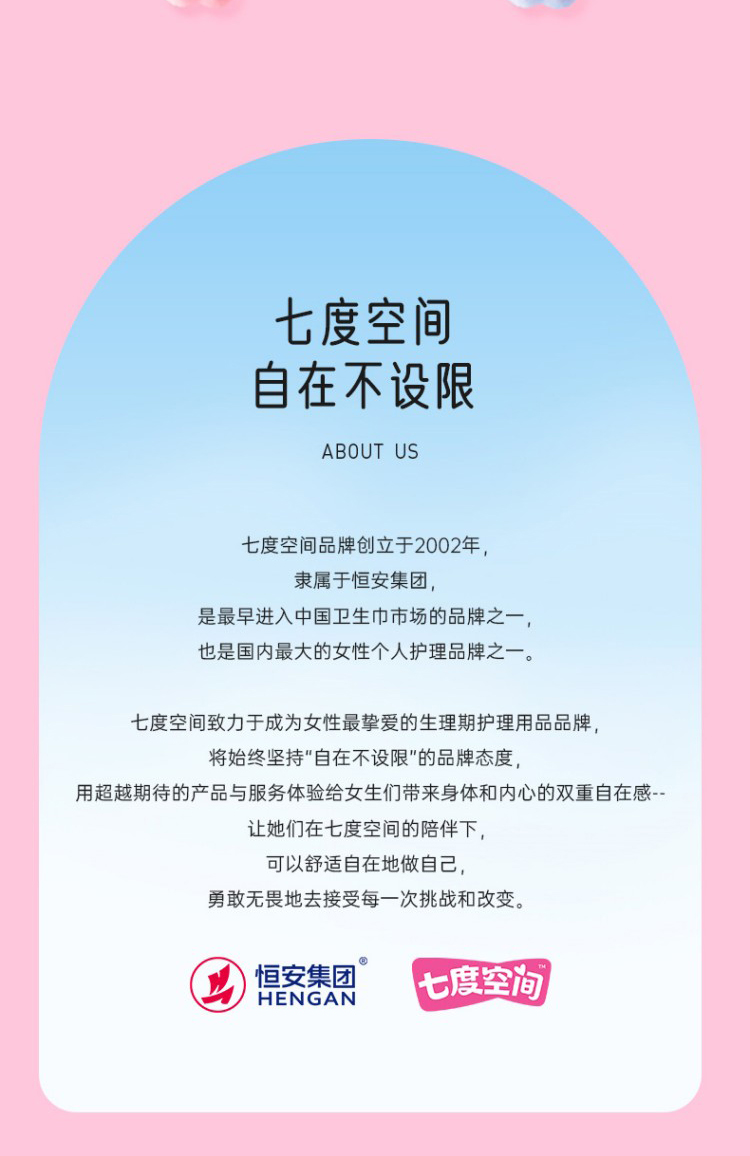 七度空间
自在不设限

ABOUT US

七度空间品牌创立于2002年，
隶属于恒安集团，
是最早进入中国卫生巾市场的品牌之一，
也是国内最大的女性个人护理品牌之一。

七度空间致力于成为女性最挚爱的生理期护理用品品牌，
将始终坚持“自在不设限”的品牌态度，
用超越期待的产品与服务体验给女生们带来身体和内心的双重自在感--
让她们在七度空间的陪伴下，
可以舒适自在地做自己，
勇敢无畏地去接受每一次挑战和改变。

恒安集团®
HENGAN

七度空间™